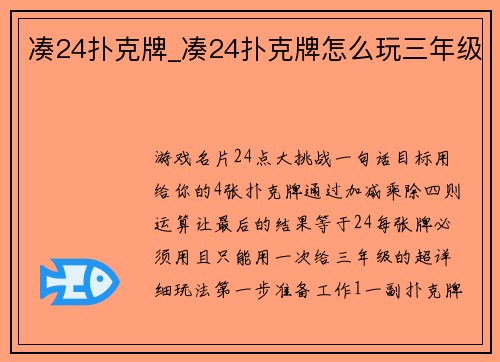 凑24扑克牌_凑24扑克牌怎么玩三年级

游戏名片24点大挑战一句话目标用给你的4张扑克牌通过加减乘除四则运算让最后的结果等于24每张牌必须用且只能用一次给三年级的超详细玩法第一步准备工作1一副扑克牌